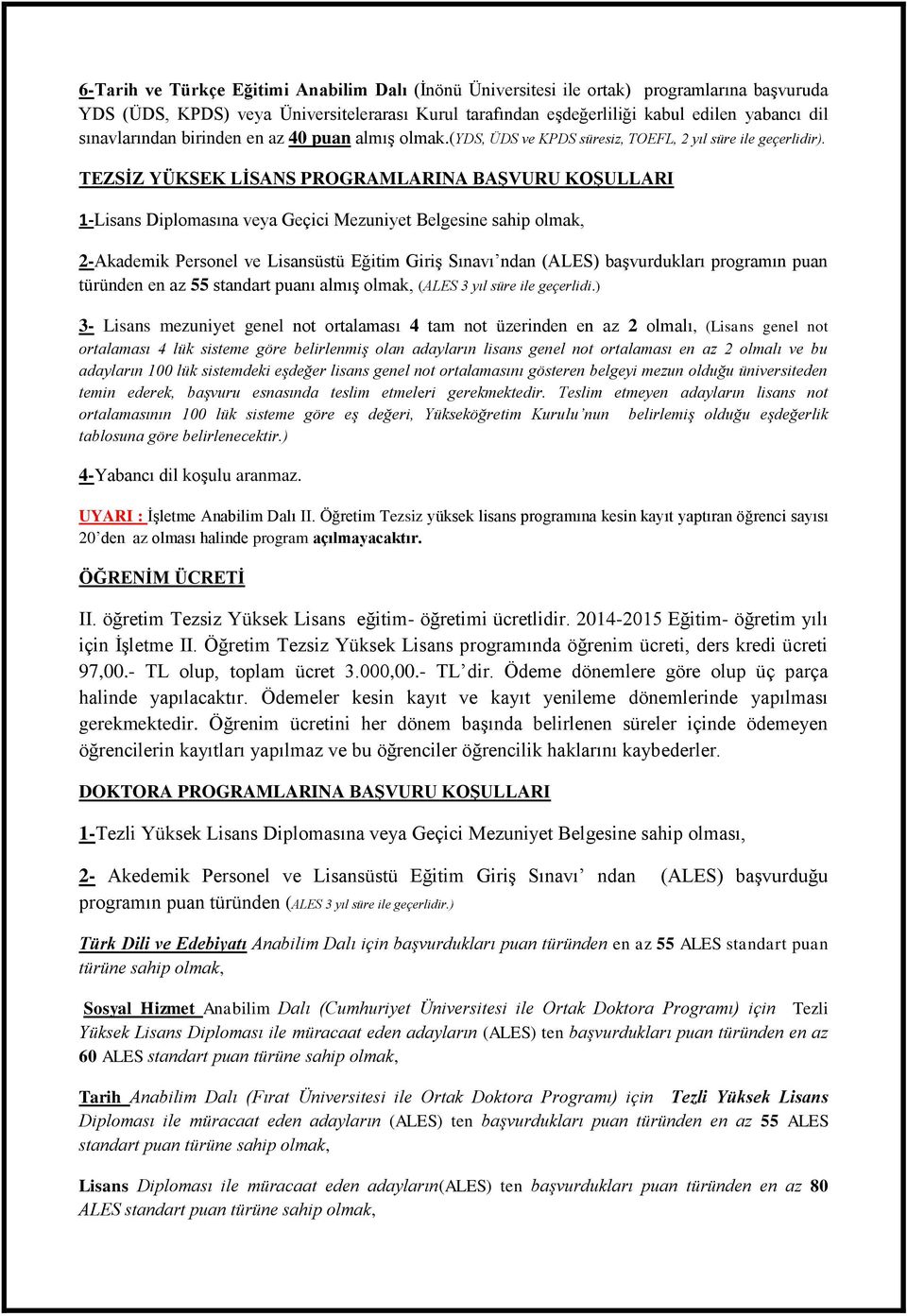 6-Tarih ve Türkçe Eğitimi Anabilim Dalı (İnönü Üniversitesi ile ortak) programlarına başvuruda YDS (ÜDS, KPDS) veya Üniversitelerarası Kurul tarafından eşdeğerliliği kabul edilen yabancı dil sınavlarından birinden en az 40 puan almış olmak.(YDS, ÜDS ve KPDS süresiz, TOEFL, 2 yıl süre ile geçerlidir).

TEZSİZ YÜKSEK LİSANS PROGRAMLARINA BAŞVURU KOŞULLARI

1-Lisans Diplomasına veya Geçici Mezuniyet Belgesine sahip olmak,

2-Akademik Personel ve Lisansüstü Eğitim Giriş Sınavı'ndan (ALES) başvurdukları programın puan türünden en az 55 standart puanı almış olmak, (ALES 3 yıl süre ile geçerlidi.)

3- Lisans mezuniyet genel not ortalaması 4 tam not üzerinden en az 2 olmalı, (Lisans genel not ortalaması 4 lük sisteme göre belirlenmiş olan adayların lisans genel not ortalaması en az 2 olmalı ve bu adayların 100 lük sistemdeki eşdeğer lisans genel not ortalamasını gösteren belgeyi mezun olduğu üniversiteden temin ederek, başvuru esnasında teslim etmeleri gerekmektedir. Teslim etmeyen adayların lisans not ortalamasının 100 lük sisteme göre eş değeri, Yükseköğretim Kurulu'nun belirlemiş olduğu eşdeğerlik tablosuna göre belirlenecektir.)

4-Yabancı dil koşulu aranmaz.

UYARI : İşletme Anabilim Dalı II. Öğretim Tezsiz yüksek lisans programına kesin kayıt yaptıran öğrenci sayısı 20'den az olması halinde program açılmayacaktır.

ÖĞRENİM ÜCRETİ

II. öğretim Tezsiz Yüksek Lisans eğitim- öğretimi ücretlidir. 2014-2015 Eğitim- öğretim yılı için İşletme II. Öğretim Tezsiz Yüksek Lisans programında öğrenim ücreti, ders kredi ücreti 97,00.- TL olup, toplam ücret 3.000,00.- TL'dir. Ödeme dönemlere göre olup üç parça halinde yapılacaktır. Ödemeler kesin kayıt ve kayıt yenileme dönemlerinde yapılması gerekmektedir. Öğrenim ücretini her dönem başında belirlenen süreler içinde ödemeyen öğrencilerin kayıtları yapılmaz ve bu öğrenciler öğrencilik haklarını kaybederler.

DOKTORA PROGRAMLARINA BAŞVURU KOŞULLARI

1-Tezli Yüksek Lisans Diplomasına veya Geçici Mezuniyet Belgesine sahip olması,

2- Akedemik Personel ve Lisansüstü Eğitim Giriş Sınavı' ndan (ALES) başvurduğu programın puan türünden (ALES 3 yıl süre ile geçerlidir.)

Türk Dili ve Edebiyatı Anabilim Dalı için başvurdukları puan türünden en az 55 ALES standart puan türüne sahip olmak,

Sosyal Hizmet Anabilim Dalı (Cumhuriyet Üniversitesi ile Ortak Doktora Programı) için Tezli Yüksek Lisans Diploması ile müracaat eden adayların (ALES) ten başvurdukları puan türünden en az 60 ALES standart puan türüne sahip olmak,

Tarih Anabilim Dalı (Fırat Üniversitesi ile Ortak Doktora Programı) için Tezli Yüksek Lisans Diploması ile müracaat eden adayların (ALES) ten başvurdukları puan türünden en az 55 ALES standart puan türüne sahip olmak,

Lisans Diploması ile müracaat eden adayların(ALES) ten başvurdukları puan türünden en az 80 ALES standart puan türüne sahip olmak,